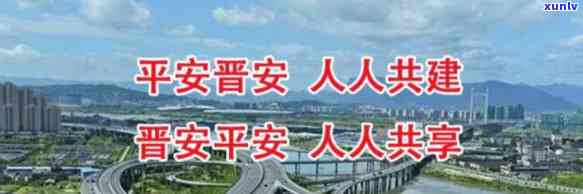 xunlv

平安晋安 人人共建
晋安平安 人人共享